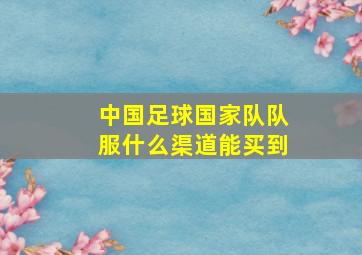 中国足球国家队队服什么渠道能买到